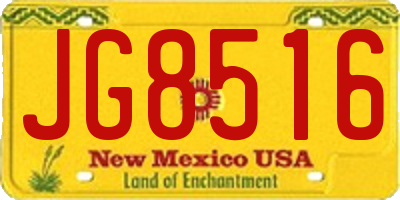 JG8516

New Mexico USA
Land of Enchantment